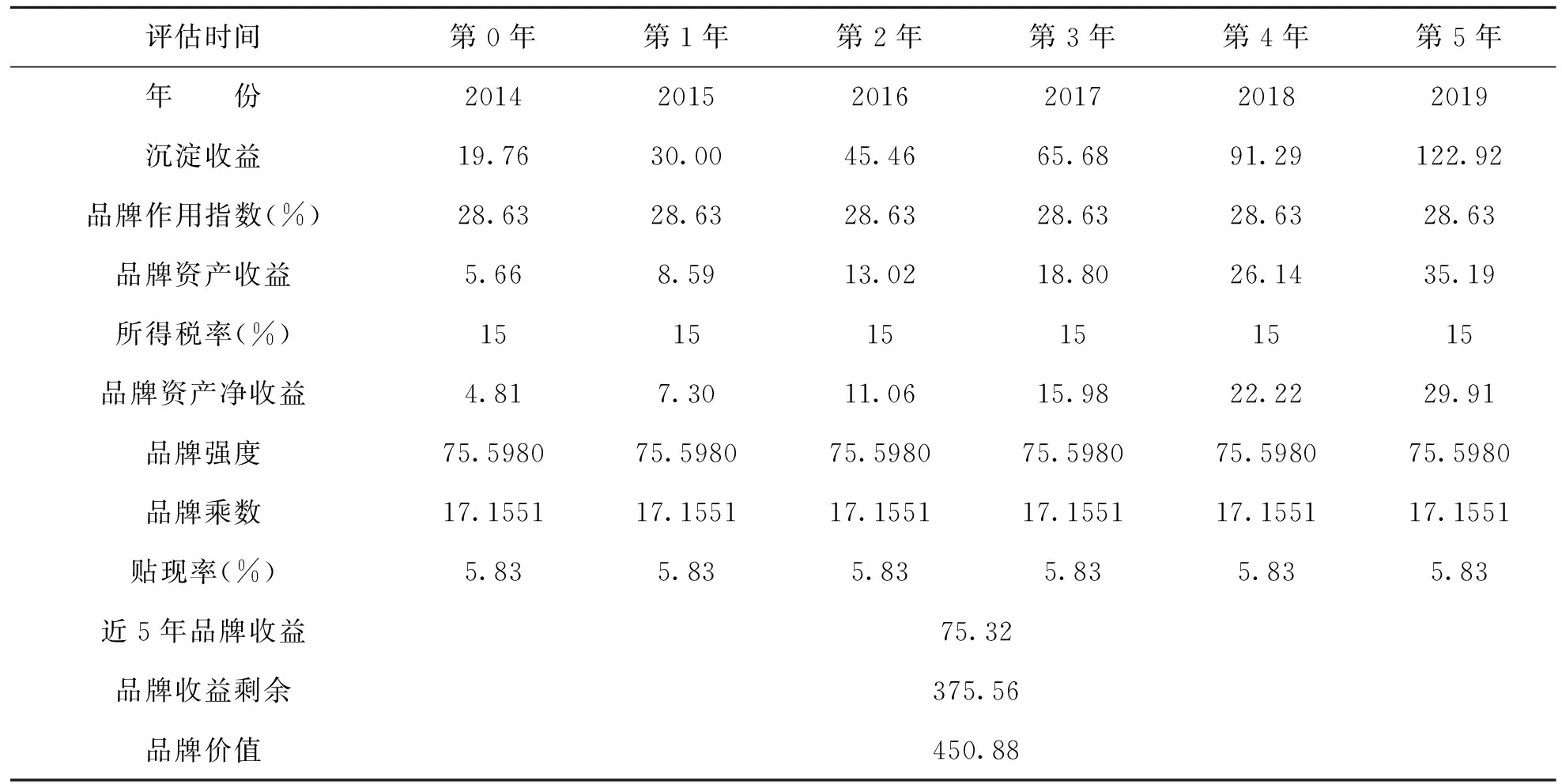 | 评估时间 | 第 0 年 | 第 1 年 | 第 2 年 | 第 3 年 | 第 4 年 | 第 5 年 |
|---|---|---|---|---|---|---|
| 年　　份 | 2014 | 2015 | 2016 | 2017 | 2018 | 2019 |
| 沉淀收益 | 19.76 | 30.00 | 45.46 | 65.68 | 91.29 | 122.92 |
| 品牌作用指数(%) | 28.63 | 28.63 | 28.63 | 28.63 | 28.63 | 28.63 |
| 品牌资产收益 | 5.66 | 8.59 | 13.02 | 18.80 | 26.14 | 35.19 |
| 所得税率(%) | 15 | 15 | 15 | 15 | 15 | 15 |
| 品牌资产净收益 | 4.81 | 7.30 | 11.06 | 15.98 | 22.22 | 29.91 |
| 品牌强度 | 75.5980 | 75.5980 | 75.5980 | 75.5980 | 75.5980 | 75.5980 |
| 品牌乘数 | 17.1551 | 17.1551 | 17.1551 | 17.1551 | 17.1551 | 17.1551 |
| 贴现率(%) | 5.83 | 5.83 | 5.83 | 5.83 | 5.83 | 5.83 |
| 近 5 年品牌收益 | 75.32 | | | | | |
| 品牌收益剩余 | 375.56 | | | | | |
| 品牌价值 | 450.88 | | | | | |